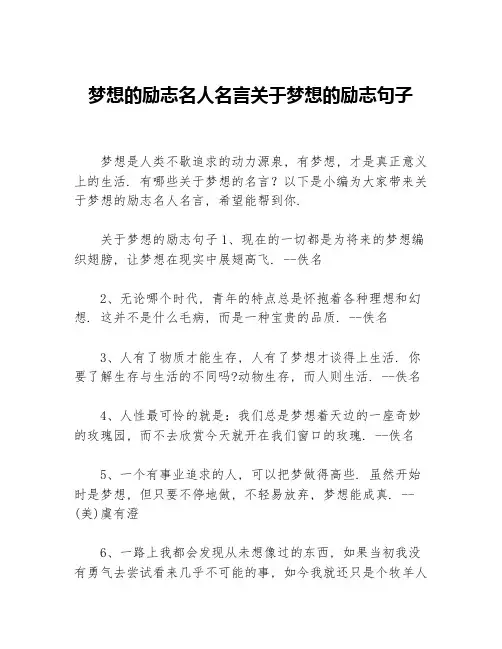 梦想的励志名人名言关于梦想的励志句子

梦想是人类不歇追求的动力源泉，有梦想，才是真正意义上的生活．有哪些关于梦想的名言？以下是小编为大家带来关于梦想的励志名人名言，希望能帮到你．

关于梦想的励志句子 1、现在的一切都是为将来的梦想编织翅膀，让梦想在现实中展翅高飞．--佚名

2、无论哪个时代，青年的特点总是怀抱着各种理想和幻想．这并不是什么毛病，而是一种宝贵的品质．--佚名

3、人有了物质才能生存，人有了梦想才谈得上生活．你要了解生存与生活的不同吗?动物生存，而人则生活．--佚名

4、人性最可怜的就是：我们总是梦想着天边的一座奇妙的玫瑰园，而不去欣赏今天就开在我们窗口的玫瑰．--佚名

5、一个有事业追求的人，可以把梦做得高些．虽然开始时是梦想，但只要不停地做，不轻易放弃，梦想能成真．--(美)虞有澄

6、一路上我都会发现从未想像过的东西，如果当初我没有勇气去尝试看来几乎不可能的事，如今我就还只是个牧羊人